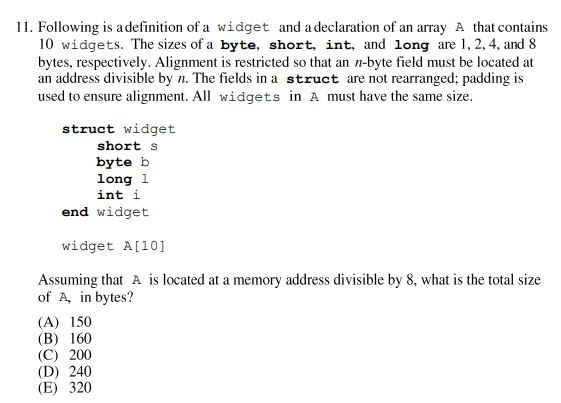 11. Following is a definition of a widget and a declaration of an array A that contains 10 widgets. The sizes of a byte, short, int, and long are 1, 2, 4, and 8 bytes, respectively. Alignment is restricted so that an $n$-byte field must be located at an address divisible by $n$. The fields in a struct are not rearranged; padding is used to ensure alignment. All widgets in A must have the same size.

struct widget
short s
byte b
long l
int i
end widget

widget A[10]

Assuming that A is located at a memory address divisible by 8, what is the total size of A, in bytes?

(A) 150
(B) 160
(C) 200
(D) 240
(E) 320